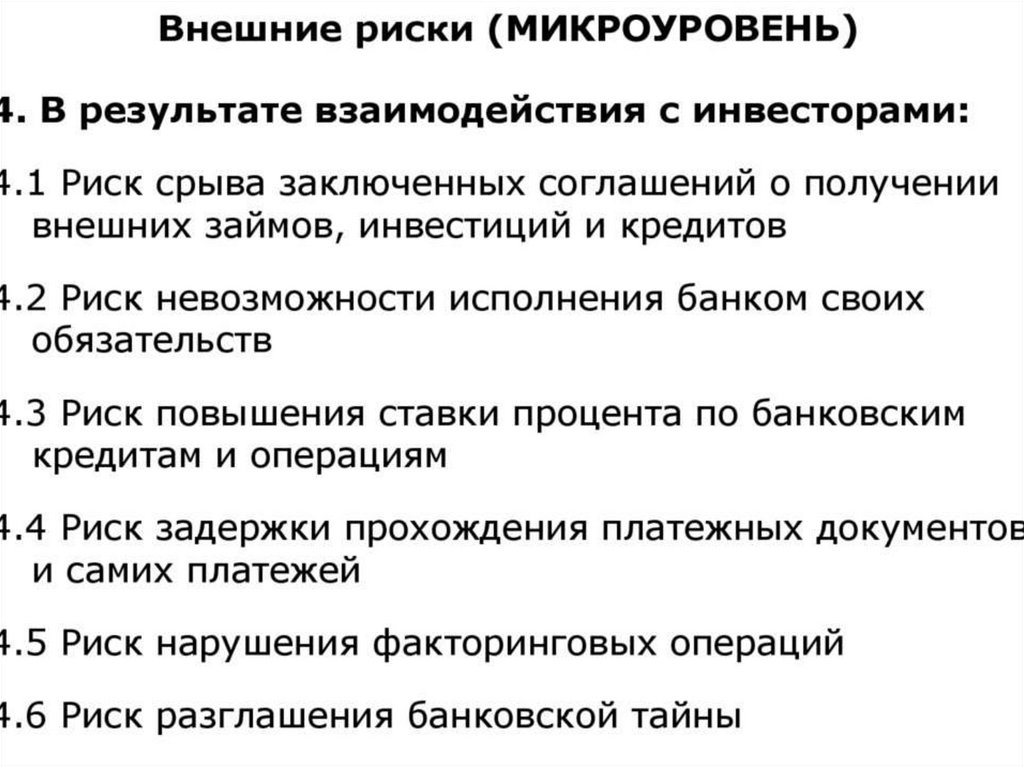 Внешние риски (МИКРОУРОВЕНЬ)

4. В результате взаимодействия с инвесторами:

4.1 Риск срыва заключенных соглашений о получении внешних займов, инвестиций и кредитов

4.2 Риск невозможности исполнения банком своих обязательств

4.3 Риск повышения ставки процента по банковским кредитам и операциям

4.4 Риск задержки прохождения платежных документов и самих платежей

4.5 Риск нарушения факторинговых операций

4.6 Риск разглашения банковской тайны